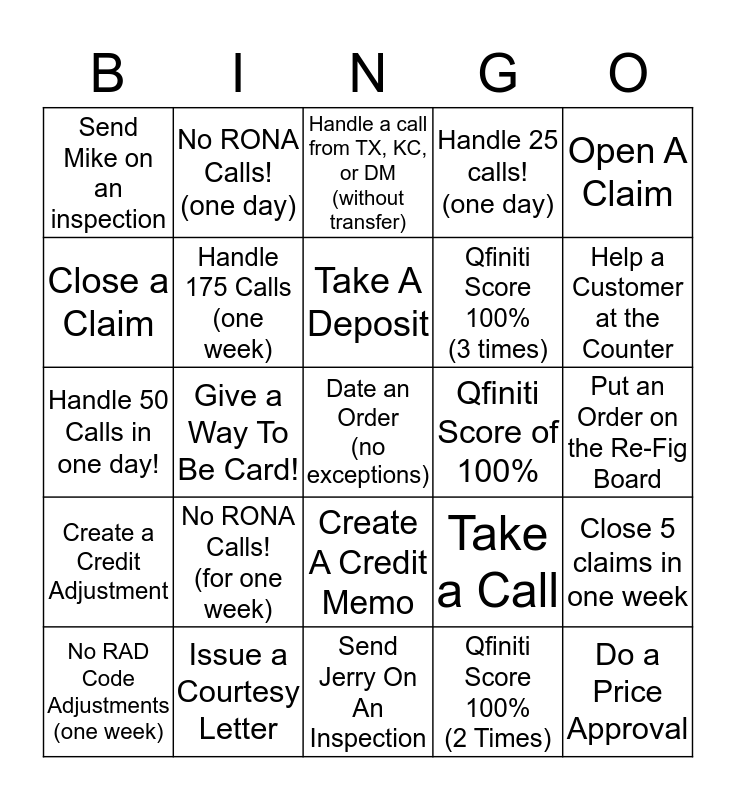 | B | I | N | G | O |
|---|---|---|---|---|
| Send Mike on an inspection | No RONA Calls! (one day) | Handle a call from TX, KC, or DM (without transfer) | Handle 25 calls! (one day) | Open A Claim |
| Close a Claim | Handle 175 Calls (one week) | Take A Deposit | Qfiniti Score 100% (3 times) | Help a Customer at the Counter |
| Handle 50 Calls in one day! | Give a Way To Be Card! | Date an Order (no exceptions) | Qfiniti Score of 100% | Put an Order on the Re-Fig Board |
| Create a Credit Adjustment | No RONA Calls! (for one week) | Create A Credit Memo | Take a Call | Close 5 claims in one week |
| No RAD Code Adjustments (one week) | Issue a Courtesy Letter | Send Jerry On An Inspection | Qfiniti Score 100% (2 Times) | Do a Price Approval |